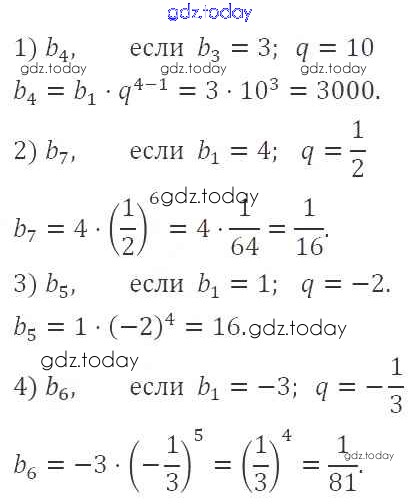 gdz.today

1) $b_4$, если $b_3 = 3$; $q = 10$

gdz.today gdz.today gdz.today

$b_4 = b_1 \cdot q^{4-1} = 3 \cdot 10^3 = 3000.$

2) $b_7$, если $b_1 = 4$; $q = \frac{1}{2}$

gdz.today

$b_7 = 4 \cdot \left(\frac{1}{2}\right)^6 = 4 \cdot \frac{1}{64} = \frac{1}{16}.$

3) $b_5$, если $b_1 = 1$; $q = -2.$

$b_5 = 1 \cdot (-2)^4 = 16.$ gdz.today

gdz.today

4) $b_6$, если $b_1 = -3$; $q = -\frac{1}{3}$

$b_6 = -3 \cdot \left(-\frac{1}{3}\right)^5 = \left(\frac{1}{3}\right)^4 = \frac{1}{81}.$

gdz.today